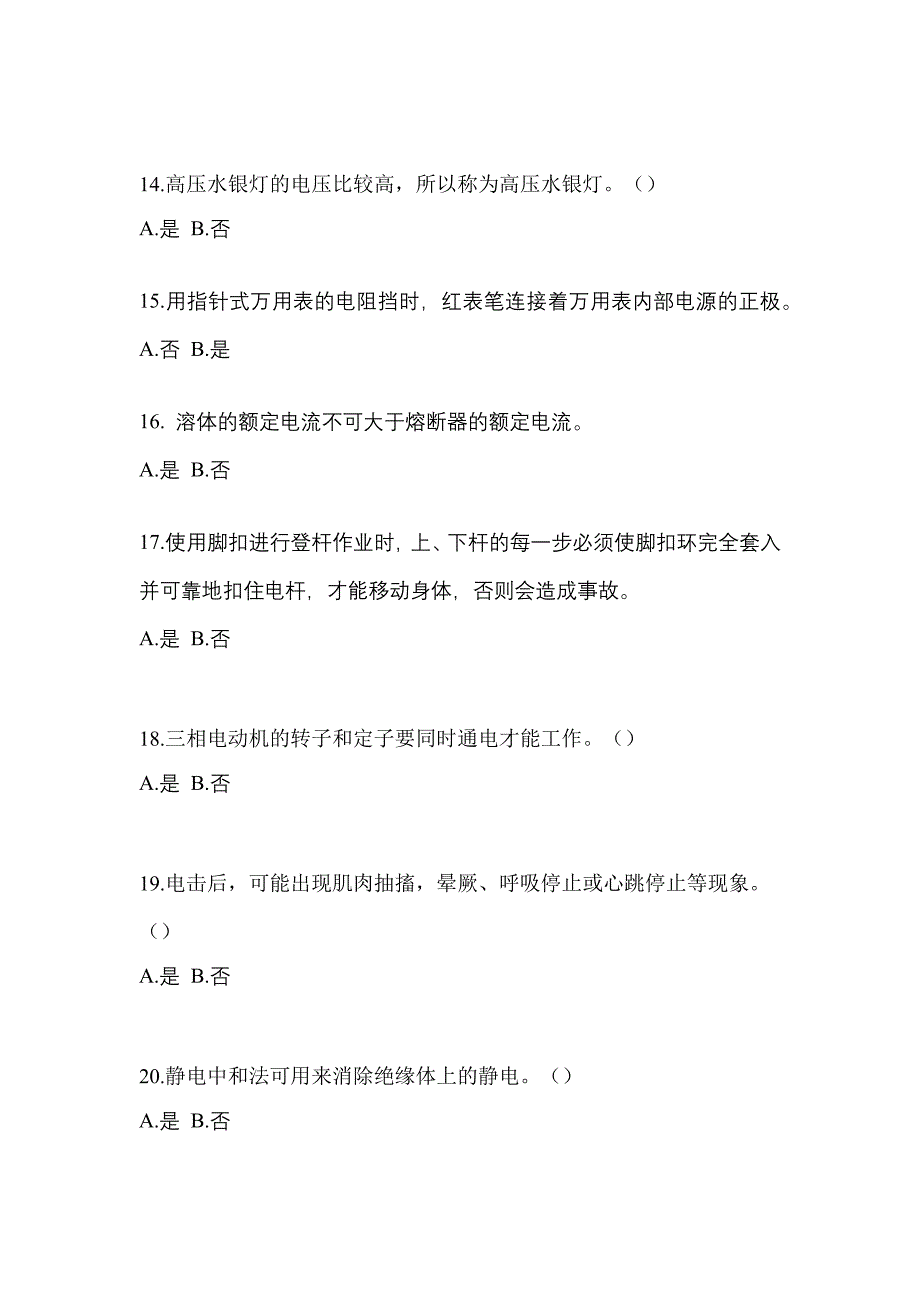 14.高压水银灯的电压比较高，所以称为高压水银灯。（）

A.是 B.否

15.用指针式万用表的电阻挡时，红表笔连接着万用表内部电源的正极。

A.否 B.是

16. 溶体的额定电流不可大于熔断器的额定电流。

A.是 B.否

17.使用脚扣进行登杆作业时，上、下杆的每一步必须使脚扣环完全套入并可靠地扣住电杆，才能移动身体，否则会造成事故。

A.是 B.否

18.三相电动机的转子和定子要同时通电才能工作。（）

A.是 B.否

19.电击后，可能出现肌肉抽搐，晕厥、呼吸停止或心跳停止等现象。（）

A.是 B.否

20.静电中和法可用来消除绝缘体上的静电。（）

A.是 B.否